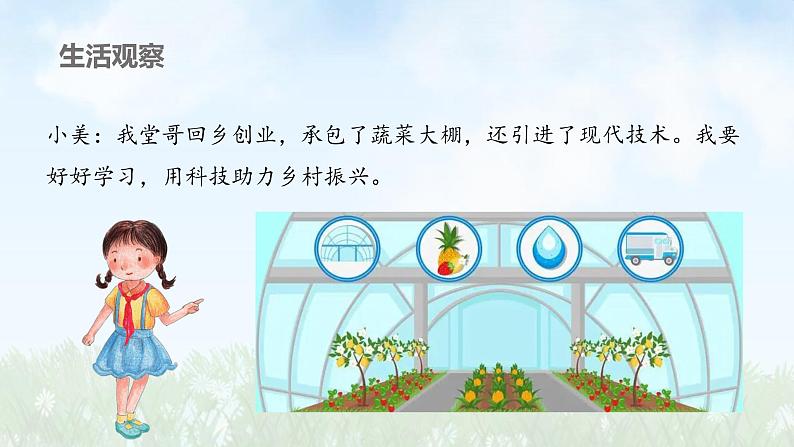 生活观察

小美：我堂哥回乡创业，承包了蔬菜大棚，还引进了现代技术。我要好好学习，用科技助力乡村振兴。